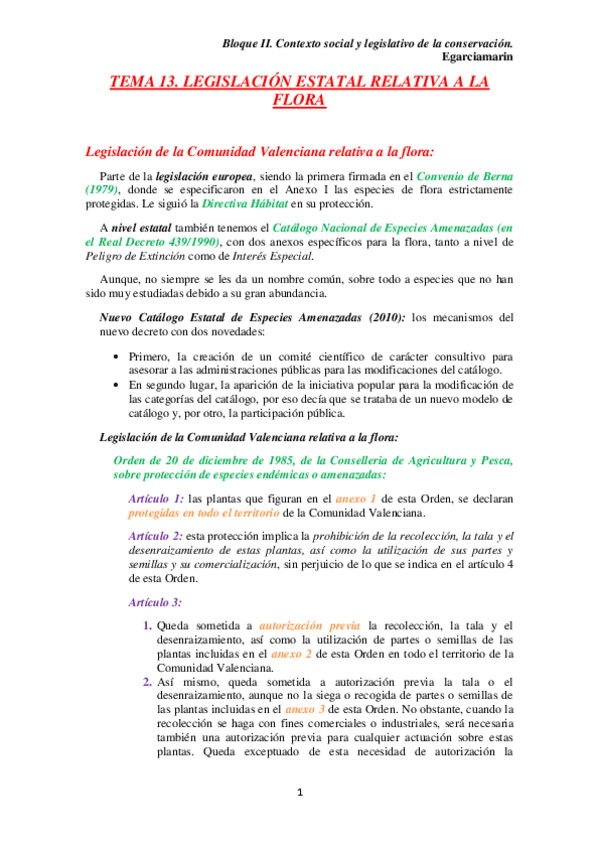 Bloque II. Contexto social y legislativo de la conservación.
Egarciamarin

TEMA 13. LEGISLACIÓN ESTATAL RELATIVA A LA FLORA

Legislación de la Comunidad Valenciana relativa a la flora:

Parte de la legislación europea, siendo la primera firmada en el Convenio de Berna (1979), donde se especificaron en el Anexo I las especies de flora estrictamente protegidas. Le siguió la Directiva Hábitat en su protección.

A nivel estatal también tenemos el Catálogo Nacional de Especies Amenazadas (en el Real Decreto 439/1990), con dos anexos específicos para la flora, tanto a nivel de Peligro de Extinción como de Interés Especial.

Aunque, no siempre se les da un nombre común, sobre todo a especies que no han sido muy estudiadas debido a su gran abundancia.

Nuevo Catálogo Estatal de Especies Amenazadas (2010): los mecanismos del nuevo decreto con dos novedades:

• Primero, la creación de un comité científico de carácter consultivo para asesorar a las administraciones públicas para las modificaciones del catálogo.
• En segundo lugar, la aparición de la iniciativa popular para la modificación de las categorías del catálogo, por eso decía que se trataba de un nuevo modelo de catálogo y, por otro, la participación pública.

Legislación de la Comunidad Valenciana relativa a la flora:

Orden de 20 de diciembre de 1985, de la Conselleria de Agricultura y Pesca, sobre protección de especies endémicas o amenazadas:

Artículo 1: las plantas que figuran en el anexo 1 de esta Orden, se declaran protegidas en todo el territorio de la Comunidad Valenciana.

Artículo 2: esta protección implica la prohibición de la recolección, la tala y el desenraizamiento de estas plantas, así como la utilización de sus partes y semillas y su comercialización, sin perjuicio de lo que se indica en el artículo 4 de esta Orden.

Artículo 3:

1. Queda sometida a autorización previa la recolección, la tala y el desenraizamiento, así como la utilización de partes o semillas de las plantas incluidas en el anexo 2 de esta Orden en todo el territorio de la Comunidad Valenciana.
2. Así mismo, queda sometida a autorización previa la tala o el desenraizamiento, aunque no la siega o recogida de partes o semillas de las plantas incluidas en el anexo 3 de esta Orden. No obstante, cuando la recolección se haga con fines comerciales o industriales, será necesaria también una autorización previa para cualquier actuación sobre estas plantas. Queda exceptuado de esta necesidad de autorización la

1